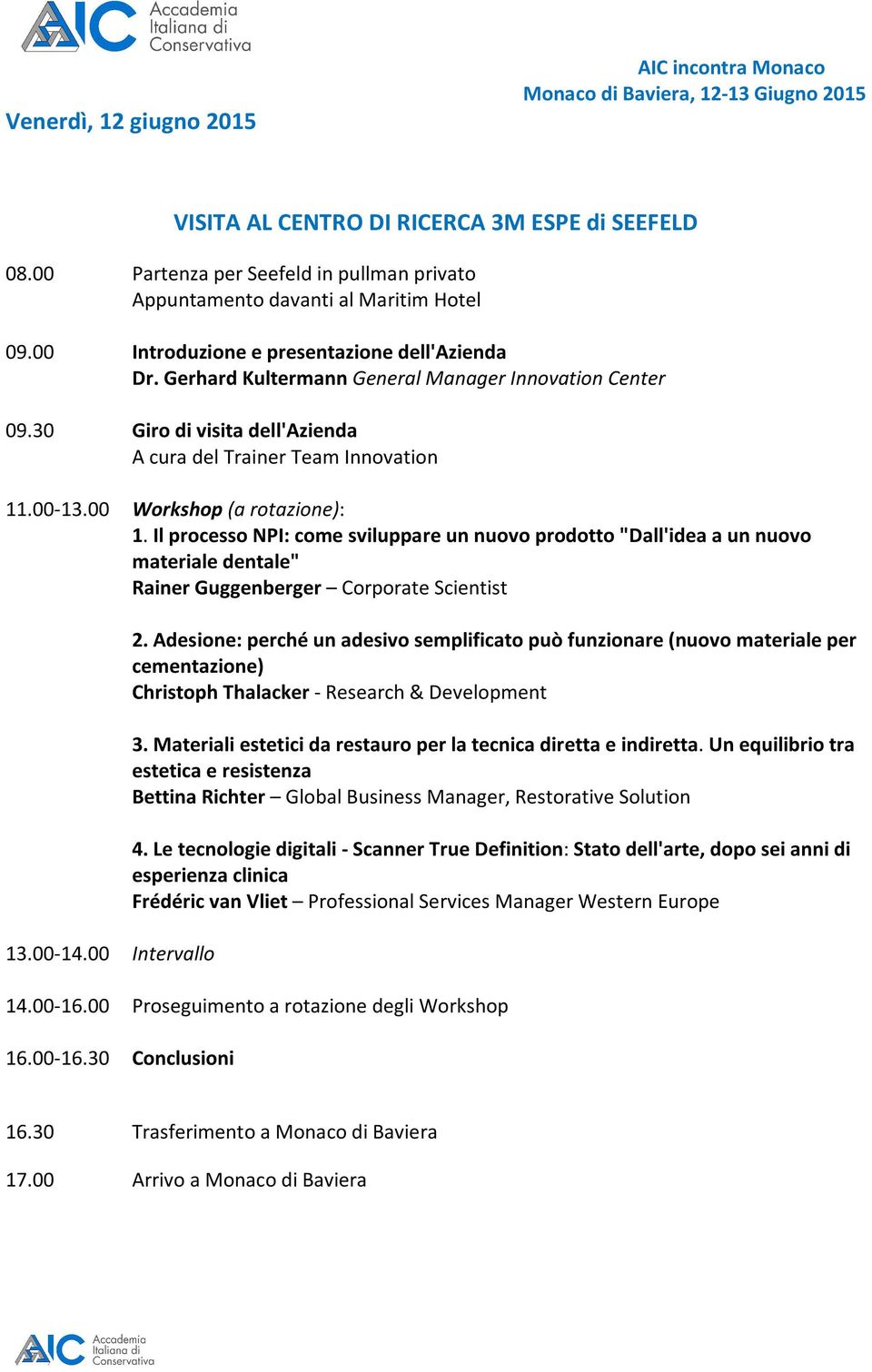 AIC Accademia Italiana di Conservativa

AIC incontra Monaco
Monaco di Baviera, 12-13 Giugno 2015

Venerdì, 12 giugno 2015

VISITA AL CENTRO DI RICERCA 3M ESPE di SEEFELD

08.00 Partenza per Seefeld in pullman privato
Appuntamento davanti al Maritim Hotel

09.00 Introduzione e presentazione dell'Azienda
Dr. Gerhard Kultermann General Manager Innovation Center

09.30 Giro di visita dell'Azienda
A cura del Trainer Team Innovation

11.00-13.00 Workshop (a rotazione):
1. Il processo NPI: come sviluppare un nuovo prodotto "Dall'idea a un nuovo materiale dentale"
Rainer Guggenberger – Corporate Scientist

2. Adesione: perché un adesivo semplificato può funzionare (nuovo materiale per cementazione)
Christoph Thalacker - Research & Development

3. Materiali estetici da restauro per la tecnica diretta e indiretta. Un equilibrio tra estetica e resistenza
Bettina Richter – Global Business Manager, Restorative Solution

4. Le tecnologie digitali - Scanner True Definition: Stato dell'arte, dopo sei anni di esperienza clinica
Frédéric van Vliet – Professional Services Manager Western Europe

13.00-14.00 Intervallo

14.00-16.00 Proseguimento a rotazione degli Workshop

16.00-16.30 Conclusioni

16.30 Trasferimento a Monaco di Baviera

17.00 Arrivo a Monaco di Baviera

AIC Accademia Italiana di Conservativa